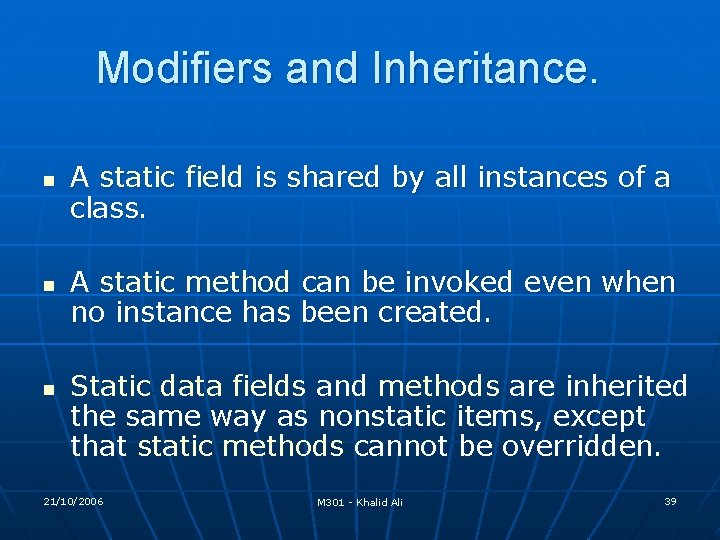 Modifiers and Inheritance.

- A static field is shared by all instances of a class.

- A static method can be invoked even when no instance has been created.

- Static data fields and methods are inherited the same way as nonstatic items, except that static methods cannot be overridden.

21/10/2006

M301 - Khalid Ali

39